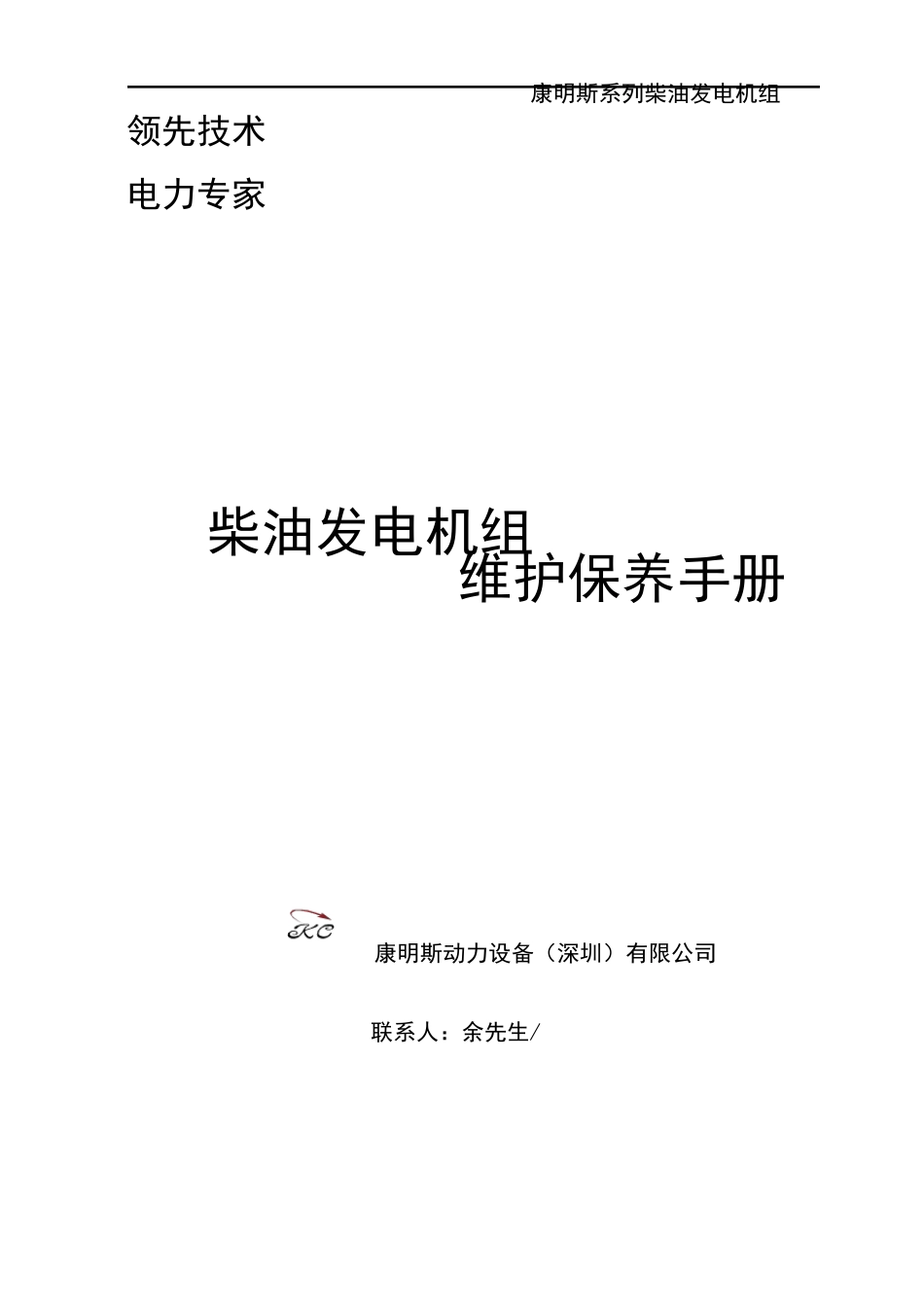 康明斯系列柴油发电机组

领先技术

电力专家

柴油发电机组
维护保养手册

KC

康明斯动力设备（深圳）有限公司

联系人：余先生/